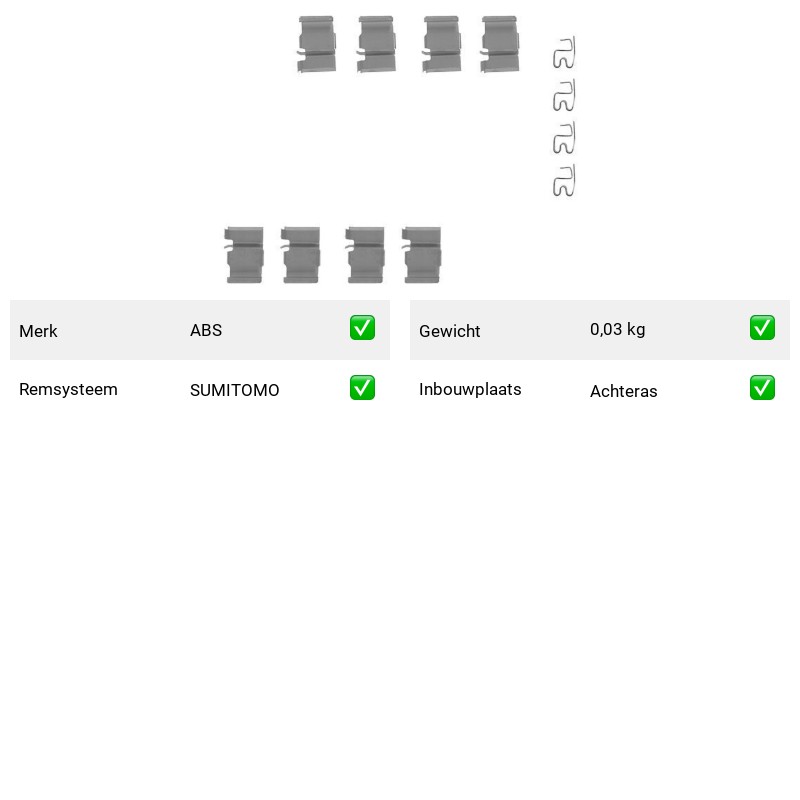 Merk ABS ☑

Remsysteem SUMITOMO ☑

Gewicht 0,03 kg ☑

Inbouwplaats Achteras ☑